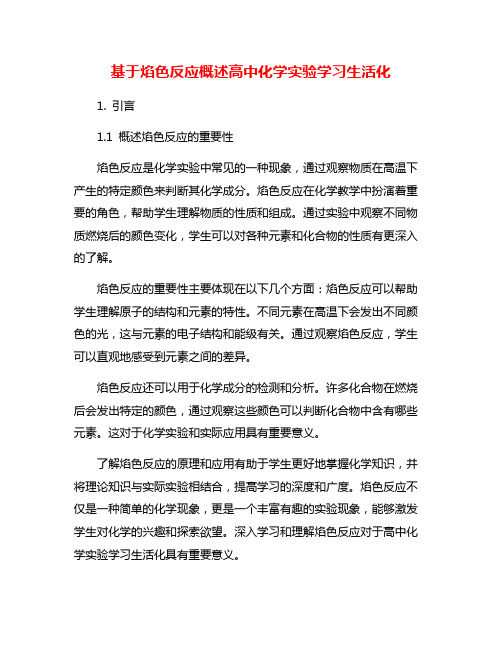 基于焰色反应概述高中化学实验学习生活化

1. 引言

1.1 概述焰色反应的重要性

焰色反应是化学实验中常见的一种现象，通过观察物质在高温下产生的特定颜色来判断其化学成分。焰色反应在化学教学中扮演着重要的角色，帮助学生理解物质的性质和组成。通过实验中观察不同物质燃烧后的颜色变化，学生可以对各种元素和化合物的性质有更深入的了解。

焰色反应的重要性主要体现在以下几个方面：焰色反应可以帮助学生理解原子的结构和元素的特性。不同元素在高温下会发出不同颜色的光，这与元素的电子结构和能级有关。通过观察焰色反应，学生可以直观地感受到元素之间的差异。

焰色反应还可以用于化学成分的检测和分析。许多化合物在燃烧后会发出特定的颜色，通过观察这些颜色可以判断化合物中含有哪些元素。这对于化学实验和实际应用具有重要意义。

了解焰色反应的原理和应用有助于学生更好地掌握化学知识，并将理论知识与实际实验相结合，提高学习的深度和广度。焰色反应不仅是一种简单的化学现象，更是一个丰富有趣的实验现象，能够激发学生对化学的兴趣和探索欲望。深入学习和理解焰色反应对于高中化学实验学习生活化具有重要意义。